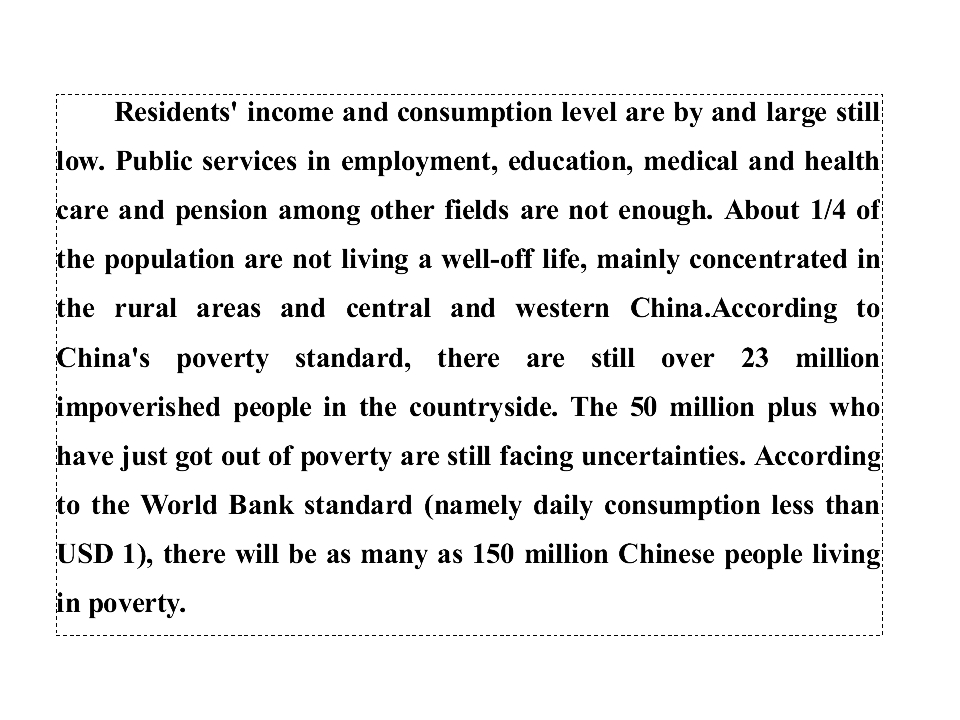 Residents' income and consumption level are by and large still low. Public services in employment, education, medical and health care and pension among other fields are not enough. About 1/4 of the population are not living a well-off life, mainly concentrated in the rural areas and central and western China.According to China's poverty standard, there are still over 23 million impoverished people in the countryside. The 50 million plus who have just got out of poverty are still facing uncertainties. According to the World Bank standard (namely daily consumption less than USD 1), there will be as many as 150 million Chinese people living in poverty.